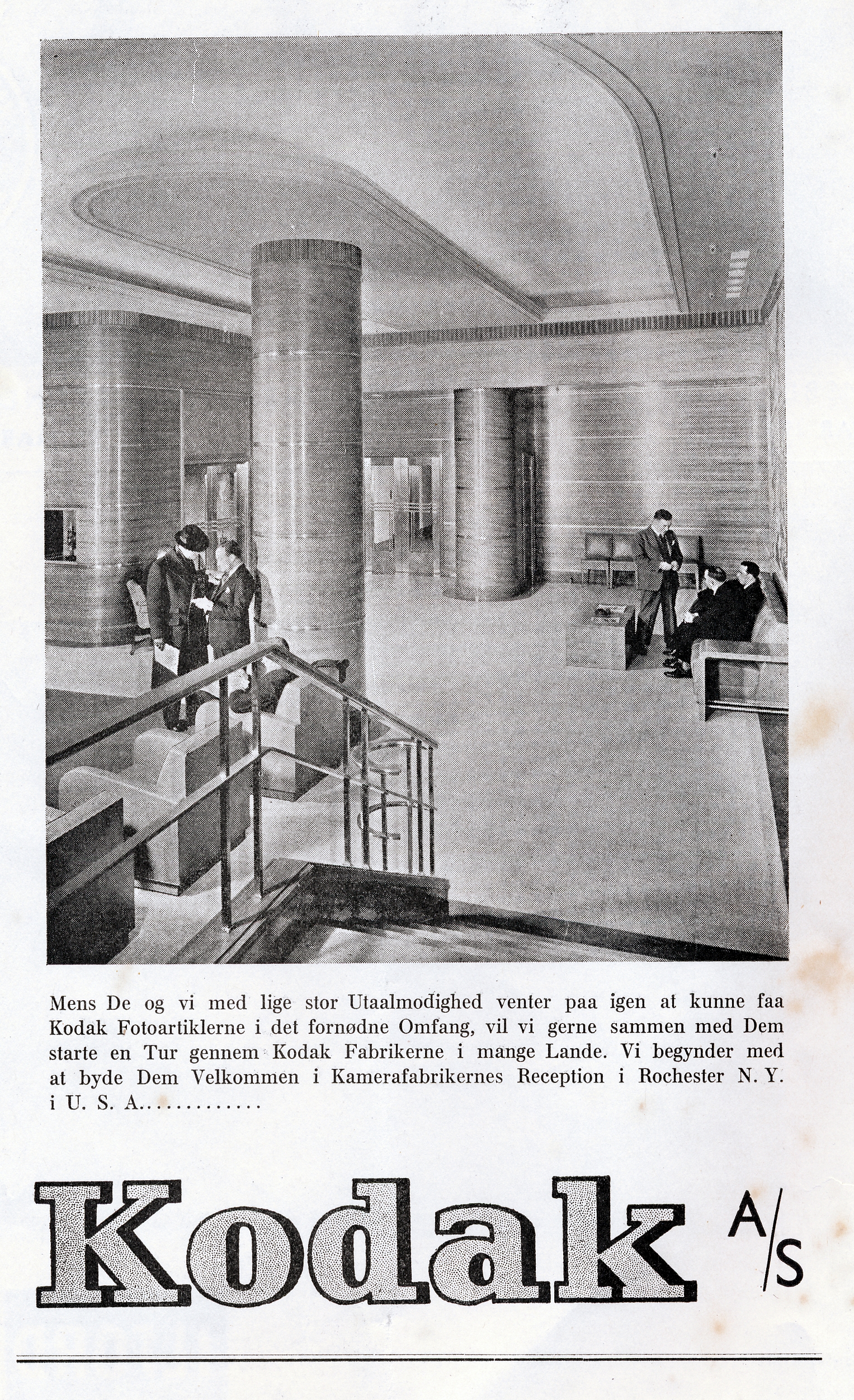 Mens De og vi med lige stor Utaalmodighed venter paa igen at kunne faa Kodak Fotoartiklerne i det fornødne Omfang, vil vi gerne sammen med Dem starte en Tur gennem Kodak Fabrikerne i mange Lande. Vi begynder med at byde Dem Velkommen i Kamerafabrikernes Reception i Rochester N. Y. i U. S. A............

Kodak A/S